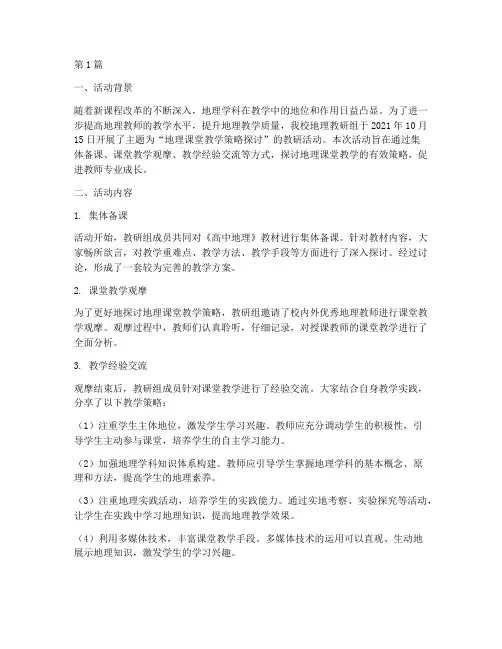 第1篇

一、活动背景

随着新课程改革的不断深入，地理学科在教学中的地位和作用日益凸显。为了进一步提高地理教师的教学水平，提升地理教学质量，我校地理教研组于2021年10月15日开展了主题为“地理课堂教学策略探讨”的教研活动。本次活动旨在通过集体备课、课堂教学观摩、教学经验交流等方式，探讨地理课堂教学的有效策略，促进教师专业成长。

二、活动内容

1. 集体备课

活动开始，教研组成员共同对《高中地理》教材进行集体备课。针对教材内容，大家畅所欲言，对教学重难点、教学方法、教学手段等方面进行了深入探讨。经过讨论，形成了一套较为完善的教学方案。

2. 课堂教学观摩

为了更好地探讨地理课堂教学策略，教研组邀请了校内外优秀地理教师进行课堂教学观摩。观摩过程中，教师们认真聆听，仔细记录，对授课教师的课堂教学进行了全面分析。

3. 教学经验交流

观摩结束后，教研组成员针对课堂教学进行了经验交流。大家结合自身教学实践，分享了以下教学策略：

（1）注重学生主体地位，激发学生学习兴趣。教师应充分调动学生的积极性，引导学生主动参与课堂，培养学生的自主学习能力。

（2）加强地理学科知识体系构建。教师应引导学生掌握地理学科的基本概念、原理和方法，提高学生的地理素养。

（3）注重地理实践活动，培养学生的实践能力。通过实地考察、实验探究等活动，让学生在实践中学习地理知识，提高地理教学效果。

（4）利用多媒体技术，丰富课堂教学手段。多媒体技术的运用可以直观、生动地展示地理知识，激发学生的学习兴趣。